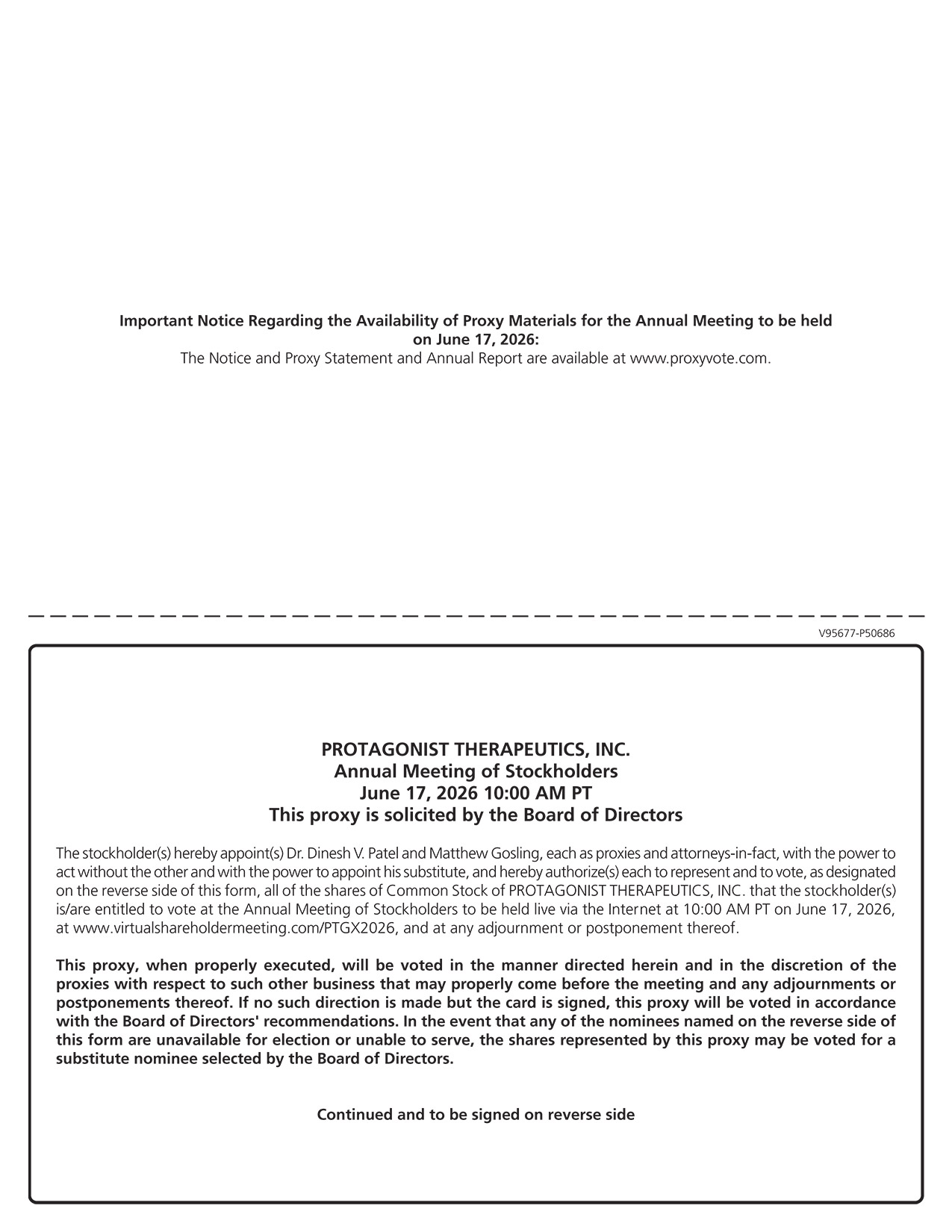 Important Notice Regarding the Availability of Proxy Materials for the Annual Meeting to be held on June 17, 2026:
The Notice and Proxy Statement and Annual Report are available at www.proxyvote.com.

V95677-P50686

PROTAGONIST THERAPEUTICS, INC.
Annual Meeting of Stockholders
June 17, 2026 10:00 AM PT
This proxy is solicited by the Board of Directors

The stockholder(s) hereby appoint(s) Dr. Dinesh V. Patel and Matthew Gosling, each as proxies and attorneys-in-fact, with the power to act without the other and with the power to appoint his substitute, and hereby authorize(s) each to represent and to vote, as designated on the reverse side of this form, all of the shares of Common Stock of PROTAGONIST THERAPEUTICS, INC. that the stockholder(s) is/are entitled to vote at the Annual Meeting of Stockholders to be held live via the Internet at 10:00 AM PT on June 17, 2026, at www.virtualshareholdermeeting.com/PTGX2026, and at any adjournment or postponement thereof.

This proxy, when properly executed, will be voted in the manner directed herein and in the discretion of the proxies with respect to such other business that may properly come before the meeting and any adjournments or postponements thereof. If no such direction is made but the card is signed, this proxy will be voted in accordance with the Board of Directors' recommendations. In the event that any of the nominees named on the reverse side of this form are unavailable for election or unable to serve, the shares represented by this proxy may be voted for a substitute nominee selected by the Board of Directors.

Continued and to be signed on reverse side